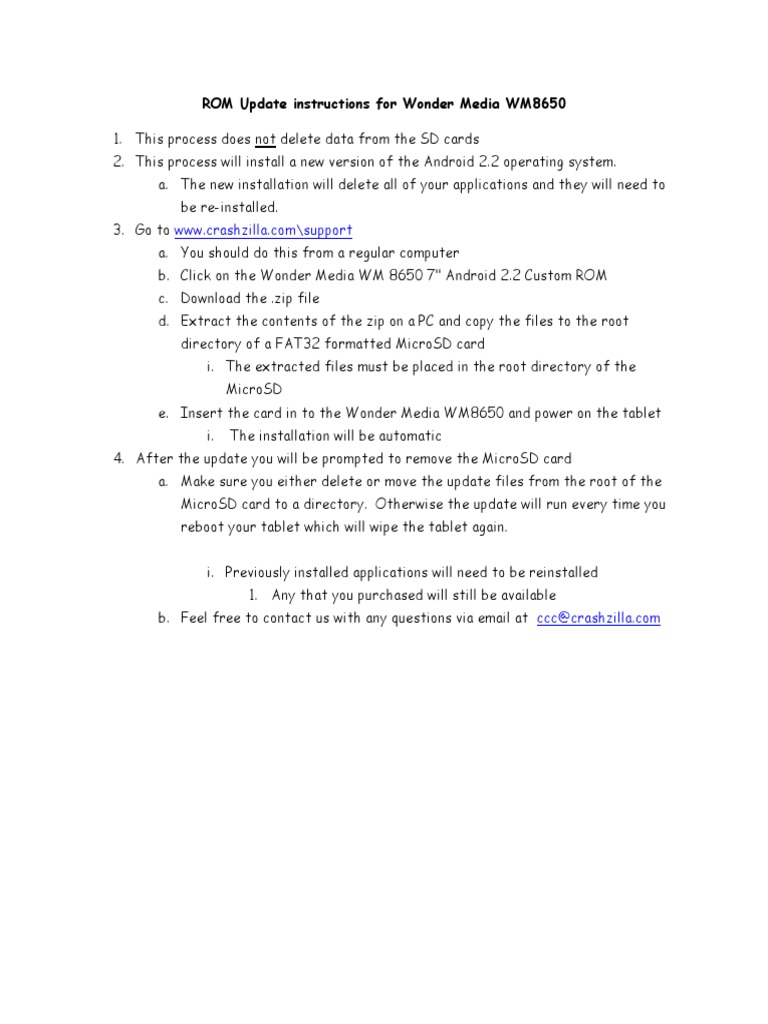 ROM Update instructions for Wonder Media WM8650

1. This process does not delete data from the SD cards
2. This process will install a new version of the Android 2.2 operating system.
   a. The new installation will delete all of your applications and they will need to be re-installed.
3. Go to www.crashzilla.com\support
   a. You should do this from a regular computer
   b. Click on the Wonder Media WM 8650 7" Android 2.2 Custom ROM
   c. Download the .zip file
   d. Extract the contents of the zip on a PC and copy the files to the root directory of a FAT32 formatted MicroSD card
      i. The extracted files must be placed in the root directory of the MicroSD
   e. Insert the card in to the Wonder Media WM8650 and power on the tablet
      i. The installation will be automatic
4. After the update you will be prompted to remove the MicroSD card
   a. Make sure you either delete or move the update files from the root of the MicroSD card to a directory. Otherwise the update will run every time you reboot your tablet which will wipe the tablet again.

      i. Previously installed applications will need to be reinstalled
         1. Any that you purchased will still be available
   b. Feel free to contact us with any questions via email at ccc@crashzilla.com